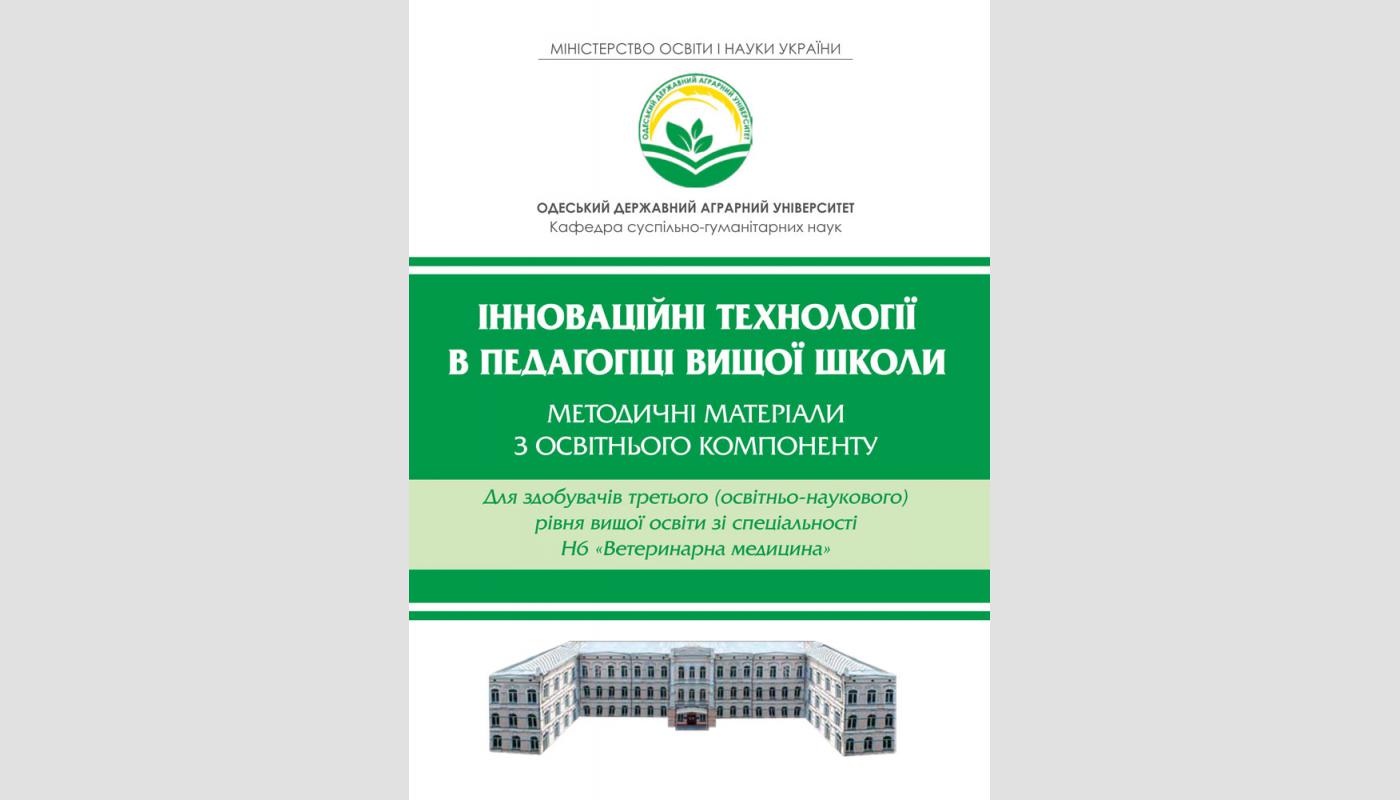 МІНІСТЕРСТВО ОСВІТИ І НАУКИ УКРАЇНИ

ОДЕСЬКИЙ ДЕРЖАВНИЙ АГРАРНИЙ УНІВЕРСИТЕТ

ОДЕСЬКИЙ ДЕРЖАВНИЙ АГРАРНИЙ УНІВЕРСИТЕТ
Кафедра суспільно-гуманітарних наук

ІННОВАЦІЙНІ ТЕХНОЛОГІЇ В ПЕДАГОГІЦІ ВИЩОЇ ШКОЛИ

МЕТОДИЧНІ МАТЕРІАЛИ З ОСВІТНЬОГО КОМПОНЕНТУ

Для здобувачів третього (освітньо-наукового) рівня вищої освіти зі спеціальності Н6 «Ветеринарна медицина»